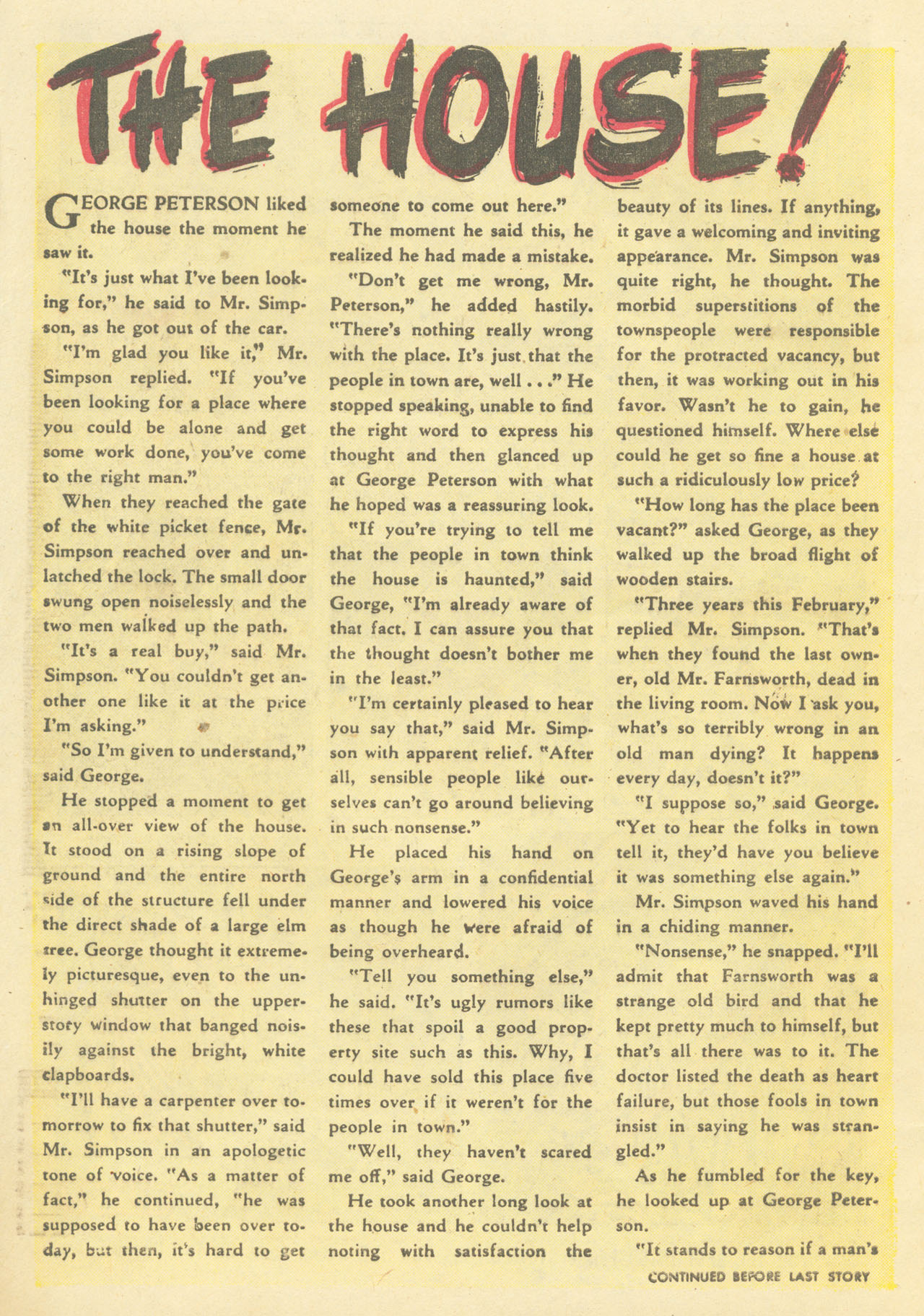 THE HOUSE!

GEORGE PETERSON liked the house the moment he saw it.

"It's just what I've been looking for," he said to Mr. Simpson, as he got out of the car.

"I'm glad you like it," Mr. Simpson replied. "If you've been looking for a place where you could be alone and get some work done, you've come to the right man."

When they reached the gate of the white picket fence, Mr. Simpson reached over and unlatched the lock. The small door swung open noiselessly and the two men walked up the path.

"It's a real buy," said Mr. Simpson. "You couldn't get another one like it at the price I'm asking."

"So I'm given to understand," said George.

He stopped a moment to get an all-over view of the house. It stood on a rising slope of ground and the entire north side of the structure fell under the direct shade of a large elm tree. George thought it extremely picturesque, even to the unhinged shutter on the upper-story window that banged noisily against the bright, white clapboards.

"I'll have a carpenter over tomorrow to fix that shutter," said Mr. Simpson in an apologetic tone of voice. "As a matter of fact," he continued, "he was supposed to have been over today, but then, it's hard to get someone to come out here."

The moment he said this, he realized he had made a mistake.

"Don't get me wrong, Mr. Peterson," he added hastily. "There's nothing really wrong with the place. It's just that the people in town are, well . . ." He stopped speaking, unable to find the right word to express his thought and then glanced up at George Peterson with what he hoped was a reassuring look.

"If you're trying to tell me that the people in town think the house is haunted," said George, "I'm already aware of that fact. I can assure you that the thought doesn't bother me in the least."

"I'm certainly pleased to hear you say that," said Mr. Simpson with apparent relief. "After all, sensible people like ourselves can't go around believing in such nonsense."

He placed his hand on George's arm in a confidential manner and lowered his voice as though he were afraid of being overheard.

"Tell you something else," he said. "It's ugly rumors like these that spoil a good property site such as this. Why, I could have sold this place five times over if it weren't for the people in town."

"Well, they haven't scared me off," said George.

He took another long look at the house and he couldn't help noting with satisfaction the beauty of its lines. If anything, it gave a welcoming and inviting appearance. Mr. Simpson was quite right, he thought. The morbid superstitions of the townspeople were responsible for the protracted vacancy, but then, it was working out in his favor. Wasn't he to gain, he questioned himself. Where else could he get so fine a house at such a ridiculously low price?

"How long has the place been vacant?" asked George, as they walked up the broad flight of wooden stairs.

"Three years this February," replied Mr. Simpson. "That's when they found the last owner, old Mr. Farnsworth, dead in the living room. Now I ask you, what's so terribly wrong in an old man dying? It happens every day, doesn't it?"

"I suppose so," said George. "Yet to hear the folks in town tell it, they'd have you believe it was something else again."

Mr. Simpson waved his hand in a chiding manner.

"Nonsense," he snapped. "I'll admit that Farnsworth was a strange old bird and that he kept pretty much to himself, but that's all there was to it. The doctor listed the death as heart failure, but those fools in town insist in saying he was strangled."

As he fumbled for the key, he looked up at George Peterson.

"It stands to reason if a man's

CONTINUED BEFORE LAST STORY